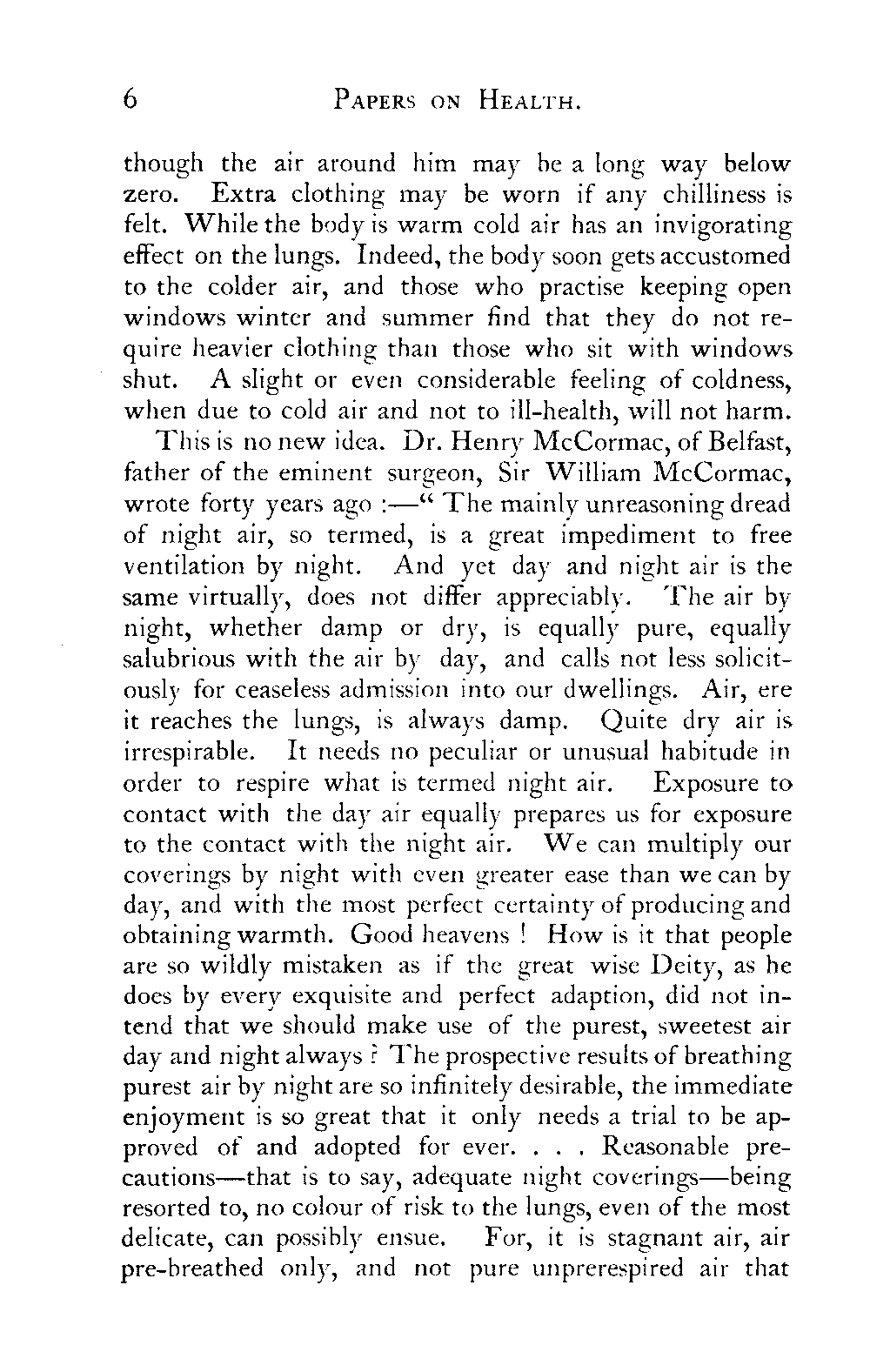 6 PAPERS ON HEALTH.

though the air around him may be a long way below zero. Extra clothing may be worn if any chilliness is felt. While the body is warm cold air has an invigorating effect on the lungs. Indeed, the body soon gets accustomed to the colder air, and those who practise keeping open windows winter and summer find that they do not require heavier clothing than those who sit with windows shut. A slight or even considerable feeling of coldness, when due to cold air and not to ill-health, will not harm.

This is no new idea. Dr. Henry McCormac, of Belfast, father of the eminent surgeon, Sir William McCormac, wrote forty years ago :—" The mainly unreasoning dread of night air, so termed, is a great impediment to free ventilation by night. And yet day and night air is the same virtually, does not differ appreciably. The air by night, whether damp or dry, is equally pure, equally salubrious with the air by day, and calls not less solicitously for ceaseless admission into our dwellings. Air, ere it reaches the lungs, is always damp. Quite dry air is irrespirable. It needs no peculiar or unusual habitude in order to respire what is termed night air. Exposure to contact with the day air equally prepares us for exposure to the contact with the night air. We can multiply our coverings by night with even greater ease than we can by day, and with the most perfect certainty of producing and obtaining warmth. Good heavens ! How is it that people are so wildly mistaken as if the great wise Deity, as he does by every exquisite and perfect adaption, did not intend that we should make use of the purest, sweetest air day and night always ? The prospective results of breathing purest air by night are so infinitely desirable, the immediate enjoyment is so great that it only needs a trial to be approved of and adopted for ever. . . . Reasonable precautions—that is to say, adequate night coverings—being resorted to, no colour of risk to the lungs, even of the most delicate, can possibly ensue. For, it is stagnant air, air pre-breathed only, and not pure unprerespired air that